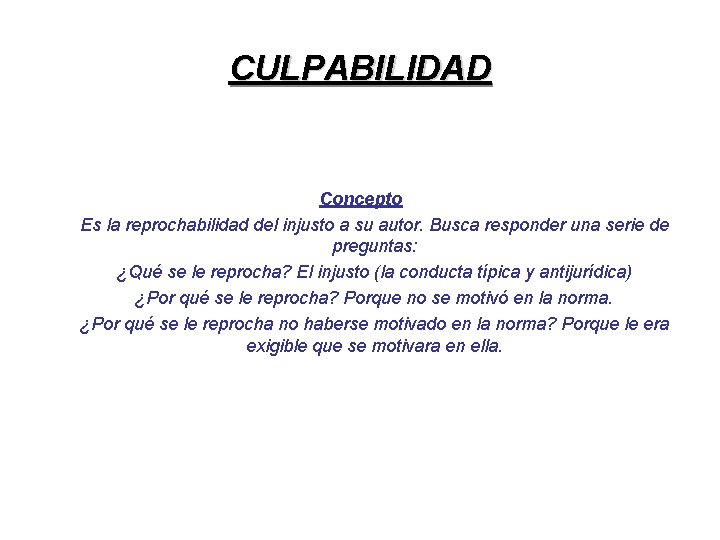 CULPABILIDAD

Concepto

Es la reprochabilidad del injusto a su autor. Busca responder una serie de preguntas:

¿Qué se le reprocha? El injusto (la conducta típica y antijurídica)

¿Por qué se le reprocha? Porque no se motivó en la norma.

¿Por qué se le reprocha no haberse motivado en la norma? Porque le era exigible que se motivara en ella.